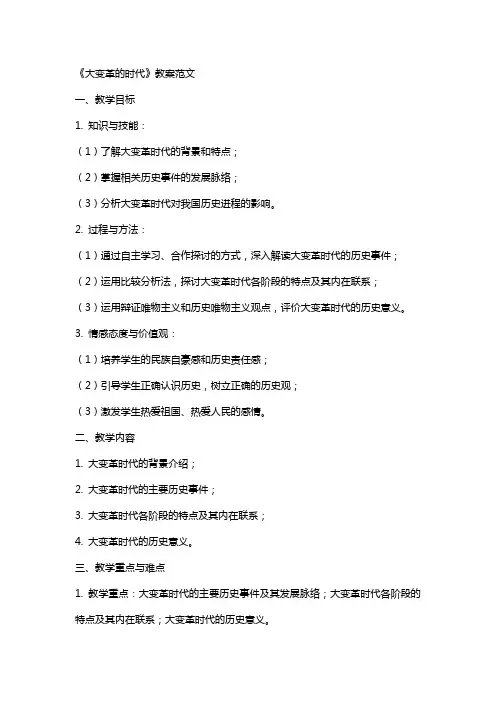 《大变革的时代》教案范文

一、教学目标

1. 知识与技能：

（1）了解大变革时代的背景和特点；

（2）掌握相关历史事件的发展脉络；

（3）分析大变革时代对我国历史进程的影响。

2. 过程与方法：

（1）通过自主学习、合作探讨的方式，深入解读大变革时代的历史事件；

（2）运用比较分析法，探讨大变革时代各阶段的特点及其内在联系；

（3）运用辩证唯物主义和历史唯物主义观点，评价大变革时代的历史意义。

3. 情感态度与价值观：

（1）培养学生的民族自豪感和历史责任感；

（2）引导学生正确认识历史，树立正确的历史观；

（3）激发学生热爱祖国、热爱人民的感情。

二、教学内容

1. 大变革时代的背景介绍；

2. 大变革时代的主要历史事件；

3. 大变革时代各阶段的特点及其内在联系；

4. 大变革时代的历史意义。

三、教学重点与难点

1. 教学重点：大变革时代的主要历史事件及其发展脉络；大变革时代各阶段的特点及其内在联系；大变革时代的历史意义。